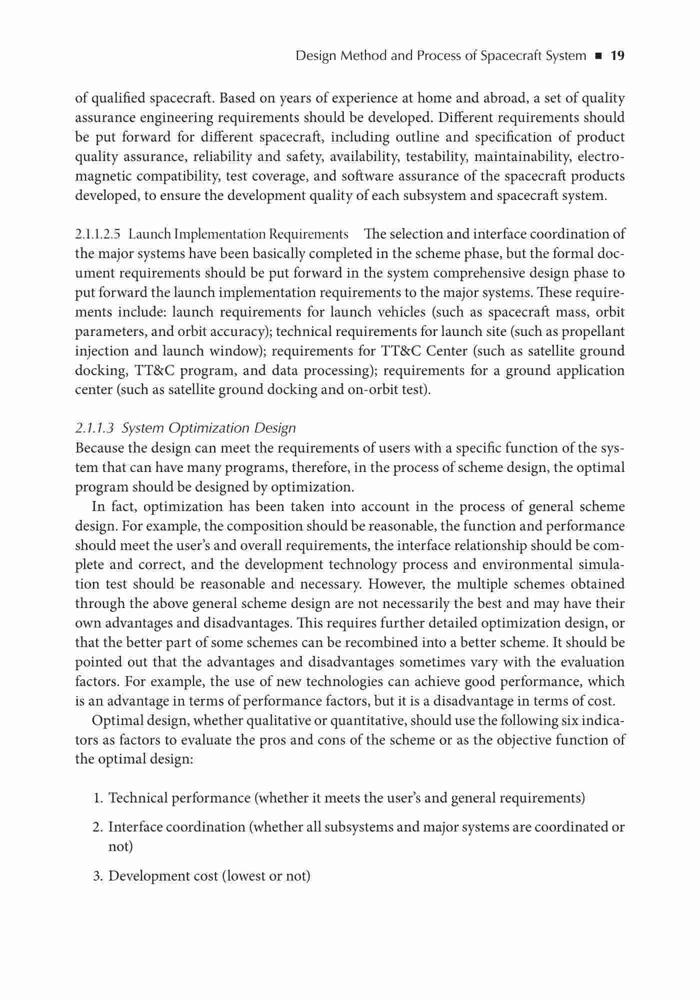 Design Method and Process of Spacecraft System ■ 19

of qualified spacecraft. Based on years of experience at home and abroad, a set of quality assurance engineering requirements should be developed. Different requirements should be put forward for different spacecraft, including outline and specification of product quality assurance, reliability and safety, availability, testability, maintainability, electromagnetic compatibility, test coverage, and software assurance of the spacecraft products developed, to ensure the development quality of each subsystem and spacecraft system.

2.1.1.2.5 Launch Implementation Requirements The selection and interface coordination of the major systems have been basically completed in the scheme phase, but the formal document requirements should be put forward in the system comprehensive design phase to put forward the launch implementation requirements to the major systems. These requirements include: launch requirements for launch vehicles (such as spacecraft mass, orbit parameters, and orbit accuracy); technical requirements for launch site (such as propellant injection and launch window); requirements for TT&C Center (such as satellite ground docking, TT&C program, and data processing); requirements for a ground application center (such as satellite ground docking and on-orbit test).

2.1.1.3 System Optimization Design
Because the design can meet the requirements of users with a specific function of the system that can have many programs, therefore, in the process of scheme design, the optimal program should be designed by optimization.

In fact, optimization has been taken into account in the process of general scheme design. For example, the composition should be reasonable, the function and performance should meet the user's and overall requirements, the interface relationship should be complete and correct, and the development technology process and environmental simulation test should be reasonable and necessary. However, the multiple schemes obtained through the above general scheme design are not necessarily the best and may have their own advantages and disadvantages. This requires further detailed optimization design, or that the better part of some schemes can be recombined into a better scheme. It should be pointed out that the advantages and disadvantages sometimes vary with the evaluation factors. For example, the use of new technologies can achieve good performance, which is an advantage in terms of performance factors, but it is a disadvantage in terms of cost.

Optimal design, whether qualitative or quantitative, should use the following six indicators as factors to evaluate the pros and cons of the scheme or as the objective function of the optimal design:

1. Technical performance (whether it meets the user's and general requirements)

2. Interface coordination (whether all subsystems and major systems are coordinated or not)

3. Development cost (lowest or not)